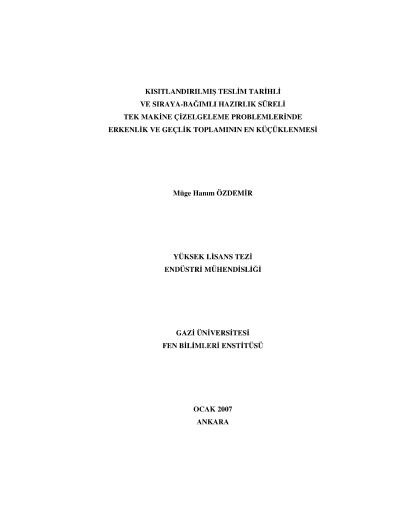 KISITLANDIRILMIŞ TESLİM TARİHLİ
VE SIRAYA-BAĞIMLI HAZIRLIK SÜRELİ
TEK MAKİNE ÇİZELGELEME PROBLEMLERİNDE
ERKENLİK VE GEÇLİK TOPLAMININ EN KÜÇÜKLENMESİ

Müge Hanım ÖZDEMİR

YÜKSEK LİSANS TEZİ
ENDÜSTRİ MÜHENDİSLİĞİ

GAZİ ÜNİVERSİTESİ
FEN BİLİMLERİ ENSTİTÜSÜ

OCAK 2007
ANKARA